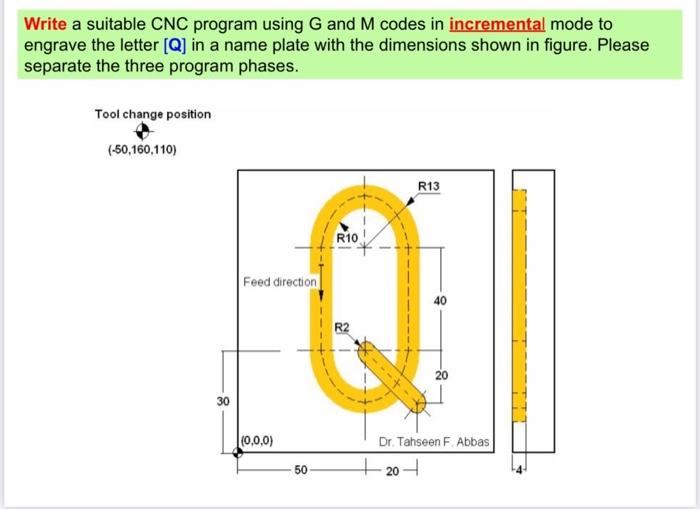 Write a suitable CNC program using G and M codes in incremental mode to engrave the letter [Q] in a name plate with the dimensions shown in figure. Please separate the three program phases.

Tool change position

(-50,160,110)

R13

R10

Feed direction

40

R2

20

30

(0,0,0)

Dr. Tahseen F. Abbas

50

20

4